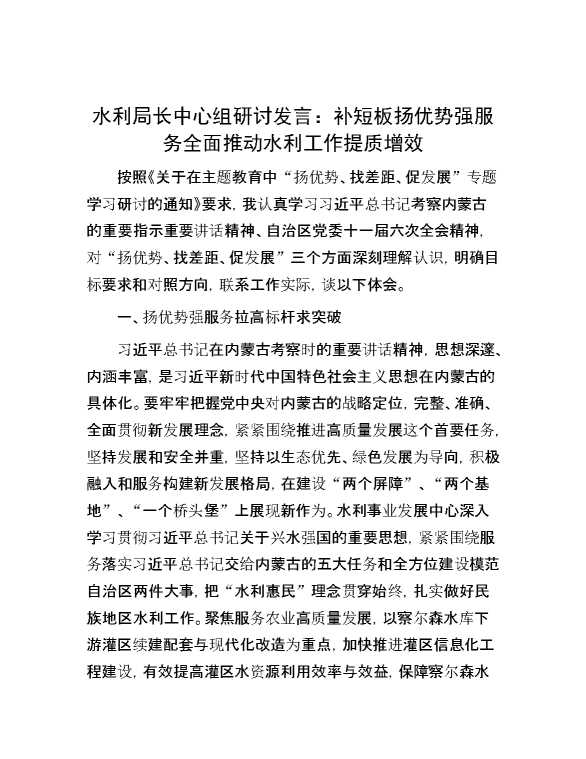 水利局长中心组研讨发言：补短板扬优势强服务全面推动水利工作提质增效

按照《关于在主题教育中“扬优势、找差距、促发展”专题学习研讨的通知》要求，我认真学习习近平总书记考察内蒙古的重要指示重要讲话精神、自治区党委十一届六次全会精神，对“扬优势、找差距、促发展”三个方面深刻理解认识，明确目标要求和对照方向，联系工作实际，谈以下体会。

一、扬优势强服务拉高标杆求突破

习近平总书记在内蒙古考察时的重要讲话精神，思想深邃、内涵丰富，是习近平新时代中国特色社会主义思想在内蒙古的具体化。要牢牢把握党中央对内蒙古的战略定位，完整、准确、全面贯彻新发展理念，紧紧围绕推进高质量发展这个首要任务，坚持发展和安全并重，坚持以生态优先、绿色发展为导向，积极融入和服务构建新发展格局，在建设“两个屏障”、“两个基地”、“一个桥头堡”上展现新作为。水利事业发展中心深入学习贯彻习近平总书记关于兴水强国的重要思想，紧紧围绕服务落实习近平总书记交给内蒙古的五大任务和全方位建设模范自治区两件大事，把“水利惠民”理念贯穿始终，扎实做好民族地区水利工作。聚焦服务农业高质量发展，以察尔森水库下游灌区续建配套与现代化改造为重点，加快推进灌区信息化工程建设，有效提高灌区水资源利用效率与效益，保障察尔森水